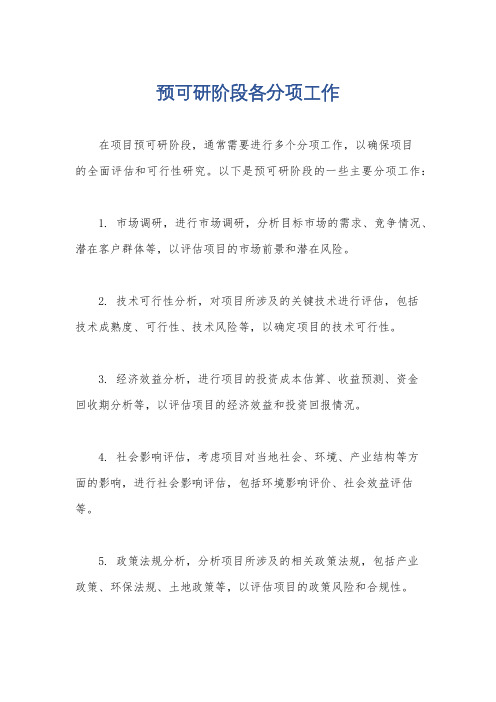 预可研阶段各分项工作

在项目预可研阶段，通常需要进行多个分项工作，以确保项目的全面评估和可行性研究。以下是预可研阶段的一些主要分项工作：

1. 市场调研，进行市场调研，分析目标市场的需求、竞争情况、潜在客户群体等，以评估项目的市场前景和潜在风险。

2. 技术可行性分析，对项目所涉及的关键技术进行评估，包括技术成熟度、可行性、技术风险等，以确定项目的技术可行性。

3. 经济效益分析，进行项目的投资成本估算、收益预测、资金回收期分析等，以评估项目的经济效益和投资回报情况。

4. 社会影响评估，考虑项目对当地社会、环境、产业结构等方面的影响，进行社会影响评估，包括环境影响评价、社会效益评估等。

5. 政策法规分析，分析项目所涉及的相关政策法规，包括产业政策、环保法规、土地政策等，以评估项目的政策风险和合规性。